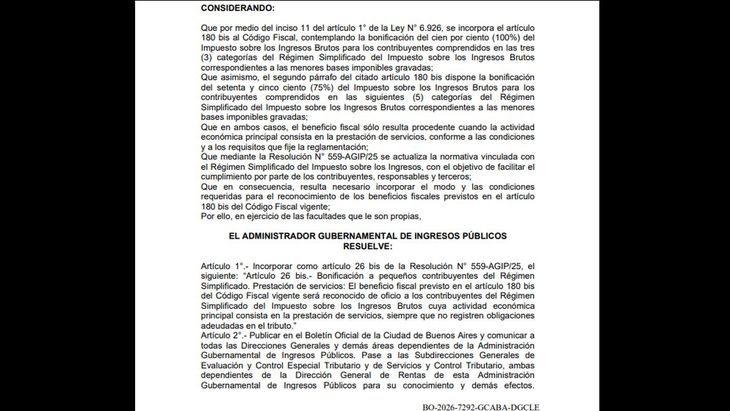 CONSIDERANDO:

Que por medio del inciso 11 del artículo 1° de la Ley N° 6.926, se incorpora el artículo 180 bis al Código Fiscal, contemplando la bonificación del cien por ciento (100%) del Impuesto sobre los Ingresos Brutos para los contribuyentes comprendidos en las tres (3) categorías del Régimen Simplificado del Impuesto sobre los Ingresos Brutos correspondientes a las menores bases imponibles gravadas;
Que asimismo, el segundo párrafo del citado artículo 180 bis dispone la bonificación del setenta y cinco ciento (75%) del Impuesto sobre los Ingresos Brutos para los contribuyentes comprendidos en las siguientes (5) categorías del Régimen Simplificado del Impuesto sobre los Ingresos Brutos correspondientes a las menores bases imponibles gravadas;
Que en ambos casos, el beneficio fiscal sólo resulta procedente cuando la actividad económica principal consista en la prestación de servicios, conforme a las condiciones y a los requisitos que fije la reglamentación;
Que mediante la Resolución N° 559-AGIP/25 se actualiza la normativa vinculada con el Régimen Simplificado del Impuesto sobre los Ingresos, con el objetivo de facilitar el cumplimiento por parte de los contribuyentes, responsables y terceros;
Que en consecuencia, resulta necesario incorporar el modo y las condiciones requeridas para el reconocimiento de los beneficios fiscales previstos en el artículo 180 bis del Código Fiscal vigente;
Por ello, en ejercicio de las facultades que le son propias,

EL ADMINISTRADOR GUBERNAMENTAL DE INGRESOS PÚBLICOS
RESUELVE:

Artículo 1°.- Incorporar como artículo 26 bis de la Resolución N° 559-AGIP/25, el siguiente: "Artículo 26 bis.- Bonificación a pequeños contribuyentes del Régimen Simplificado. Prestación de servicios: El beneficio fiscal previsto en el artículo 180 bis del Código Fiscal vigente será reconocido de oficio a los contribuyentes del Régimen Simplificado del Impuesto sobre los Ingresos Brutos cuya actividad económica principal consista en la prestación de servicios, siempre que no registren obligaciones adeudadas en el tributo."
Artículo 2°.- Publicar en el Boletín Oficial de la Ciudad de Buenos Aires y comunicar a todas las Direcciones Generales y demás áreas dependientes de la Administración Gubernamental de Ingresos Públicos. Pase a las Subdirecciones Generales de Evaluación y Control Especial Tributario y de Servicios y Control Tributario, ambas dependientes de la Dirección General de Rentas de esta Administración Gubernamental de Ingresos Públicos para su conocimiento y demás efectos.

BO-2026-7292-GCABA-DGCLE